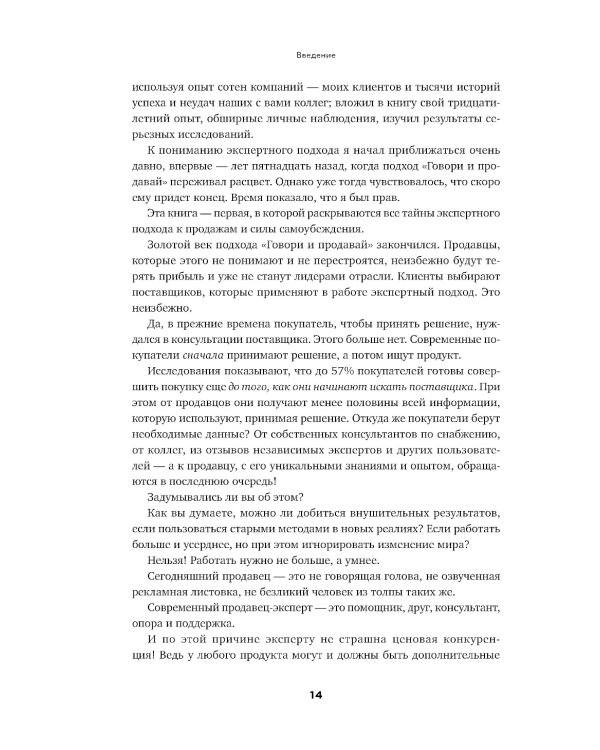 Введение

используя опыт сотен компаний — моих клиентов и тысячи историй успеха и неудач наших с вами коллег; вложил в книгу свой тридцатилетний опыт, обширные личные наблюдения, изучил результаты серьезных исследований.

К пониманию экспертного подхода я начал приближаться очень давно, впервые — лет пятнадцать назад, когда подход «Говори и продавай» переживал расцвет. Однако уже тогда чувствовалось, что скоро ему придет конец. Время показало, что я был прав.

Эта книга — первая, в которой раскрываются все тайны экспертного подхода к продажам и силы самоубеждения.

Золотой век подхода «Говори и продавай» закончился. Продавцы, которые этого не понимают и не перестроятся, неизбежно будут терять прибыль и уже не станут лидерами отрасли. Клиенты выбирают поставщиков, которые применяют в работе экспертный подход. Это неизбежно.

Да, в прежние времена покупатель, чтобы принять решение, нуждался в консультации поставщика. Этого больше нет. Современные покупатели сначала принимают решение, а потом ищут продукт.

Исследования показывают, что до 57% покупателей готовы совершить покупку еще до того, как они начинают искать поставщика. При этом от продавцов они получают менее половины всей информации, которую используют, принимая решение. Откуда же покупатели берут необходимые данные? От собственных консультантов по снабжению, от коллег, из отзывов независимых экспертов и других пользователей — а к продавцу, с его уникальными знаниями и опытом, обращаются в последнюю очередь!

Задумывались ли вы об этом?

Как вы думаете, можно ли добиться внушительных результатов, если пользоваться старыми методами в новых реалиях? Если работать больше и усерднее, но при этом игнорировать изменение мира?

Нельзя! Работать нужно не больше, а умнее.

Сегодняшний продавец — это не говорящая голова, не озвученная рекламная листовка, не безликий человек из толпы таких же.

Современный продавец-эксперт — это помощник, друг, консультант, опора и поддержка.

И по этой причине эксперту не страшна ценовая конкуренция! Ведь у любого продукта могут и должны быть дополнительные

14